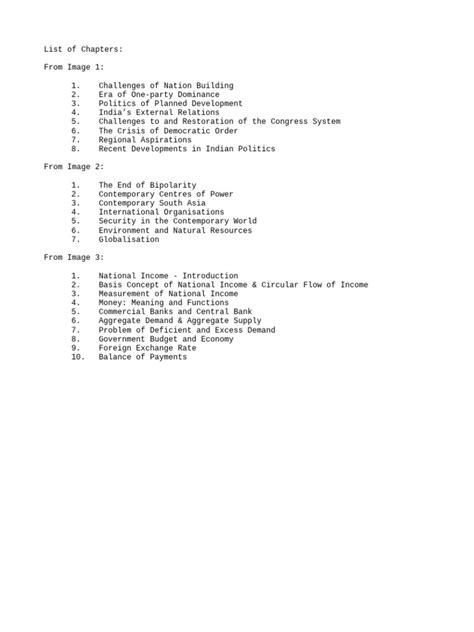 List of Chapters:

From Image 1:

1. Challenges of Nation Building
2. Era of One-party Dominance
3. Politics of Planned Development
4. India's External Relations
5. Challenges to and Restoration of the Congress System
6. The Crisis of Democratic Order
7. Regional Aspirations
8. Recent Developments in Indian Politics

From Image 2:

1. The End of Bipolarity
2. Contemporary Centres of Power
3. Contemporary South Asia
4. International Organisations
5. Security in the Contemporary World
6. Environment and Natural Resources
7. Globalisation

From Image 3:

1. National Income - Introduction
2. Basis Concept of National Income & Circular Flow of Income
3. Measurement of National Income
4. Money: Meaning and Functions
5. Commercial Banks and Central Bank
6. Aggregate Demand & Aggregate Supply
7. Problem of Deficient and Excess Demand
8. Government Budget and Economy
9. Foreign Exchange Rate
10. Balance of Payments